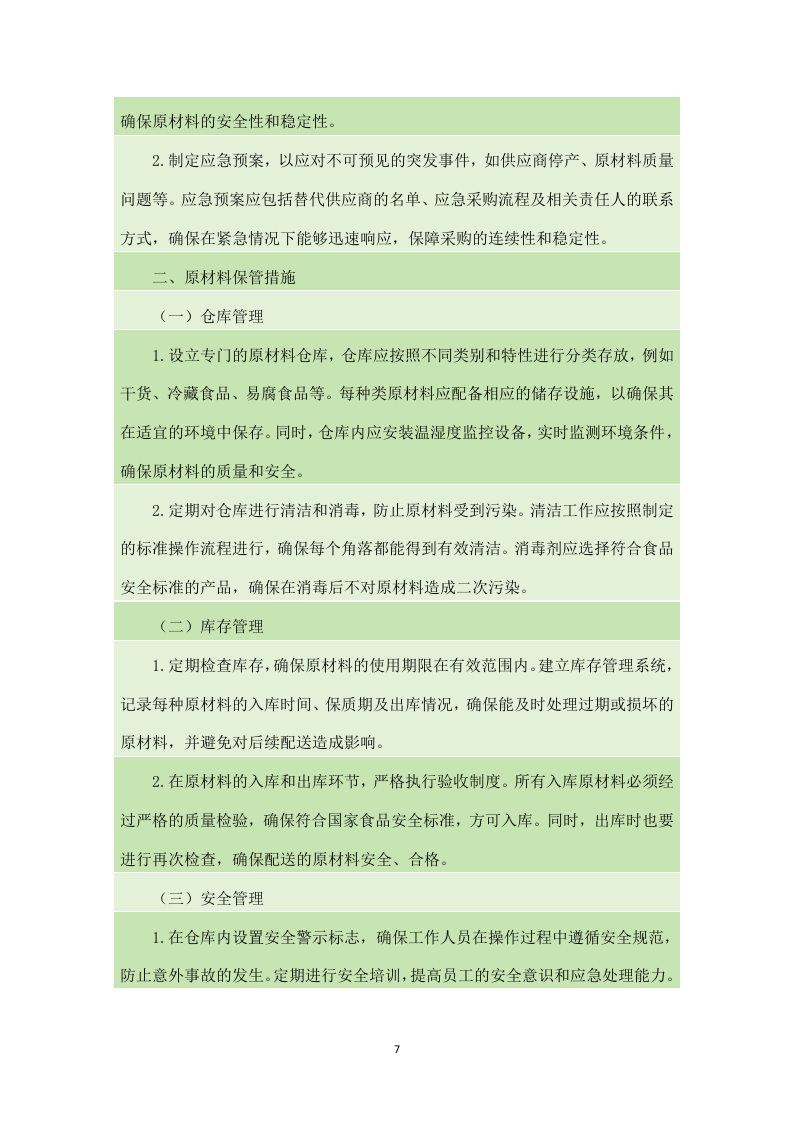 确保原材料的安全性和稳定性。

2.制定应急预案，以应对不可预见的突发事件，如供应商停产、原材料质量问题等。应急预案应包括替代供应商的名单、应急采购流程及相关责任人的联系方式，确保在紧急情况下能够迅速响应，保障采购的连续性和稳定性。

二、原材料保管措施

（一）仓库管理

1.设立专门的原材料仓库，仓库应按照不同类别和特性进行分类存放，例如干货、冷藏食品、易腐食品等。每种类原材料应配备相应的储存设施，以确保其在适宜的环境中保存。同时，仓库内应安装温湿度监控设备，实时监测环境条件，确保原材料的质量和安全。

2.定期对仓库进行清洁和消毒，防止原材料受到污染。清洁工作应按照制定的标准操作流程进行，确保每个角落都能得到有效清洁。消毒剂应选择符合食品安全标准的产品，确保在消毒后不对原材料造成二次污染。

（二）库存管理

1.定期检查库存，确保原材料的使用期限在有效范围内。建立库存管理系统，记录每种原材料的入库时间、保质期及出库情况，确保能及时处理过期或损坏的原材料，并避免对后续配送造成影响。

2.在原材料的入库和出库环节，严格执行验收制度。所有入库原材料必须经过严格的质量检验，确保符合国家食品安全标准，方可入库。同时，出库时也要进行再次检查，确保配送的原材料安全、合格。

（三）安全管理

1.在仓库内设置安全警示标志，确保工作人员在操作过程中遵循安全规范，防止意外事故的发生。定期进行安全培训，提高员工的安全意识和应急处理能力。

7